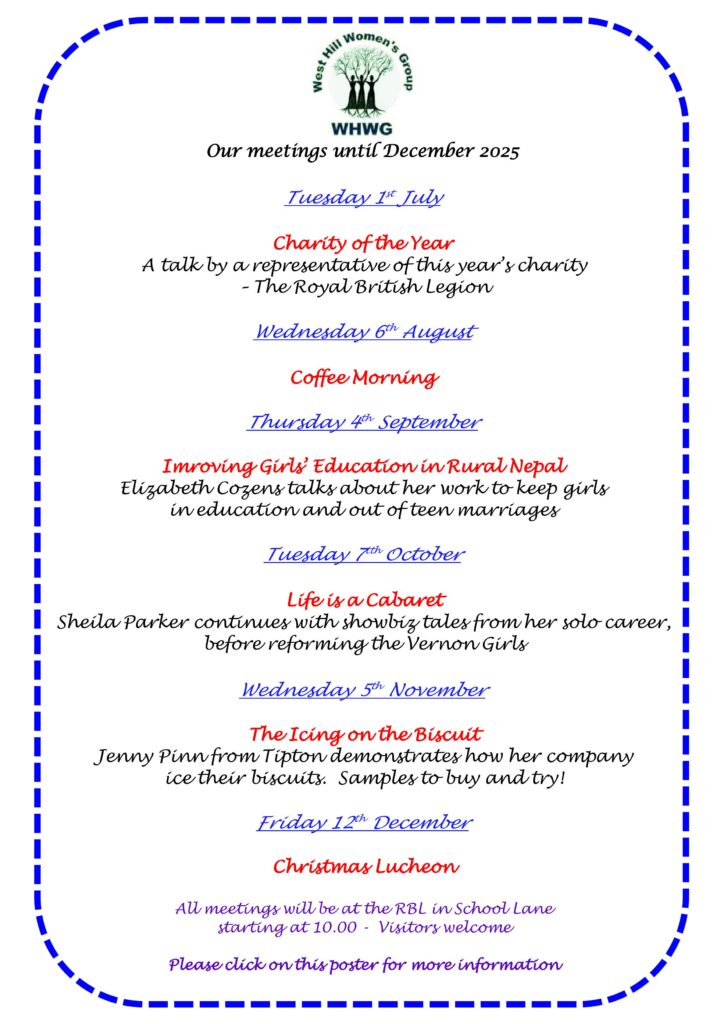 West Hill Women's Group

WHWG

Our meetings until December 2025

Tuesday 1st July

Charity of the Year
A talk by a representative of this year's charity – The Royal British Legion

Wednesday 6th August

Coffee Morning

Thursday 4th September

Imroving Girls' Education in Rural Nepal
Elizabeth Cozens talks about her work to keep girls in education and out of teen marriages

Tuesday 7th October

Life is a Cabaret
Sheila Parker continues with showbiz tales from her solo career, before reforming the Vernon Girls

Wednesday 5th November

The Icing on the Biscuit
Jenny Pinn from Tipton demonstrates how her company ice their biscuits. Samples to buy and try!

Friday 12th December

Christmas Lucheon

All meetings will be at the RBL in School Lane starting at 10.00 - Visitors welcome

Please click on this poster for more information